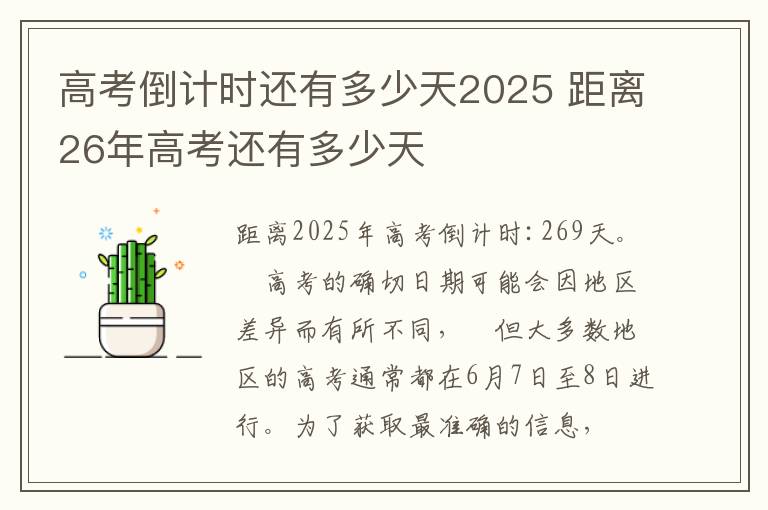 高考倒计时还有多少天2025 距离26年高考还有多少天

距离2025年高考倒计时：269天。

高考的确切日期可能会因地区差异而有所不同，　但大多数地区的高考通常都在6月7日至8日进行。为了获取最准确的信息，